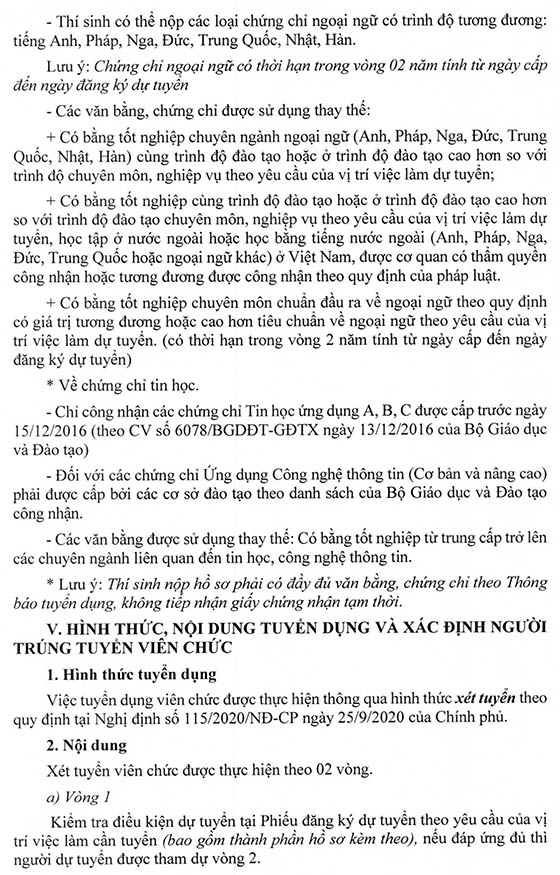 - Thí sinh có thể nộp các loại chứng chỉ ngoại ngữ có trình độ tương đương: tiếng Anh, Pháp, Nga, Đức, Trung Quốc, Nhật, Hàn.

Lưu ý: Chứng chỉ ngoại ngữ có thời hạn trong vòng 02 năm tính từ ngày cấp đến ngày đăng ký dự tuyển

- Các văn bằng, chứng chỉ được sử dụng thay thế:

+ Có bằng tốt nghiệp chuyên ngành ngoại ngữ (Anh, Pháp, Nga, Đức, Trung Quốc, Nhật, Hàn) cùng trình độ đào tạo hoặc ở trình độ đào tạo cao hơn so với trình độ chuyên môn, nghiệp vụ theo yêu cầu của vị trí việc làm dự tuyển;

+ Có bằng tốt nghiệp cùng trình độ đào tạo hoặc ở trình độ đào tạo cao hơn so với trình độ đào tạo chuyên môn, nghiệp vụ theo yêu cầu của vị trí việc làm dự tuyển, học tập ở nước ngoài hoặc học bằng tiếng nước ngoài (Anh, Pháp, Nga, Đức, Trung Quốc hoặc ngoại ngữ khác) ở Việt Nam, được cơ quan có thẩm quyền công nhận hoặc tương đương được công nhận theo quy định của pháp luật.

+ Có bằng tốt nghiệp chuyên môn chuẩn đầu ra về ngoại ngữ theo quy định có giá trị tương đương hoặc cao hơn tiêu chuẩn về ngoại ngữ theo yêu cầu của vị trí việc làm dự tuyển. (có thời hạn trong vòng 2 năm tính từ ngày cấp đến ngày đăng ký dự tuyển)

* Về chứng chỉ tin học.

- Chỉ công nhận các chứng chỉ Tin học ứng dụng A, B, C được cấp trước ngày 15/12/2016 (theo CV số 6078/BGDĐT-GDTX ngày 13/12/2016 của Bộ Giáo dục và Đào tạo)

- Đối với các chứng chỉ Ứng dụng Công nghệ thông tin (Cơ bản và nâng cao) phải được cấp bởi các cơ sở đào tạo theo danh sách của Bộ Giáo dục và Đào tạo công nhận.

- Các văn bằng được sử dụng thay thế: Có bằng tốt nghiệp từ trung cấp trở lên các chuyên ngành liên quan đến tin học, công nghệ thông tin.

* Lưu ý: Thí sinh nộp hồ sơ phải có đầy đủ văn bằng, chứng chỉ theo Thông báo tuyển dụng, không tiếp nhận giấy chứng nhận tạm thời.

V. HÌNH THỨC, NỘI DUNG TUYỂN DỤNG VÀ XÁC ĐỊNH NGƯỜI TRÚNG TUYỂN VIÊN CHỨC

1. Hình thức tuyển dụng

Việc tuyển dụng viên chức được thực hiện thông qua hình thức xét tuyển theo quy định tại Nghị định số 115/2020/NĐ-CP ngày 25/9/2020 của Chính phủ.

2. Nội dung

Xét tuyển viên chức được thực hiện theo 02 vòng.

a) Vòng 1

Kiểm tra điều kiện dự tuyển tại Phiếu đăng ký dự tuyển theo yêu cầu của vị trí việc làm cần tuyển (bao gồm thành phần hồ sơ kèm theo), nếu đáp ứng đủ thì người dự tuyển được tham dự vòng 2.